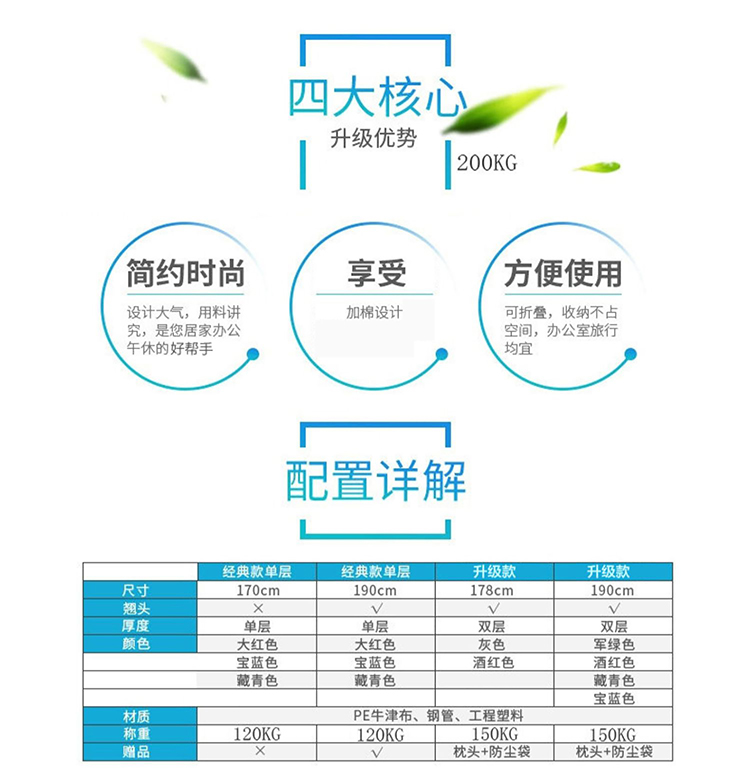 四大核心
升级优势

200KG

简约时尚
设计大气，用料讲究，是您居家办公午休的好帮手

享受
加棉设计

方便使用
可折叠，收纳不占空间，办公室旅行均宜

配置详解

|  | 经典款单层 | 经典款单层 | 升级款 | 升级款 |
|---|---|---|---|---|
| 尺寸 | 170cm | 190cm | 178cm | 190cm |
| 翘头 | × | √ | √ | √ |
| 厚度 | 单层 | 单层 | 双层 | 双层 |
| 颜色 | 大红色 | 大红色 | 灰色 | 军绿色 |
|  | 宝蓝色 | 宝蓝色 | 酒红色 | 酒红色 |
|  | 藏青色 | 藏青色 |  | 藏青色 |
|  |  |  |  | 宝蓝色 |
| 材质 | PE牛津布、钢管、工程塑料 |  |  |  |
| 称重 | 120KG | 120KG | 150KG | 150KG |
| 赠品 | × | √ | 枕头+防尘袋 | 枕头+防尘袋 |